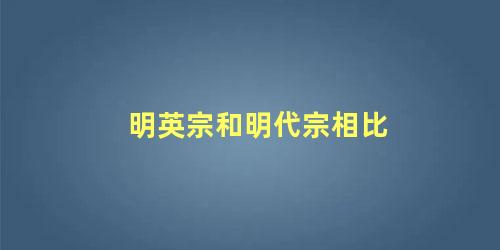 明英宗和明代宗相比